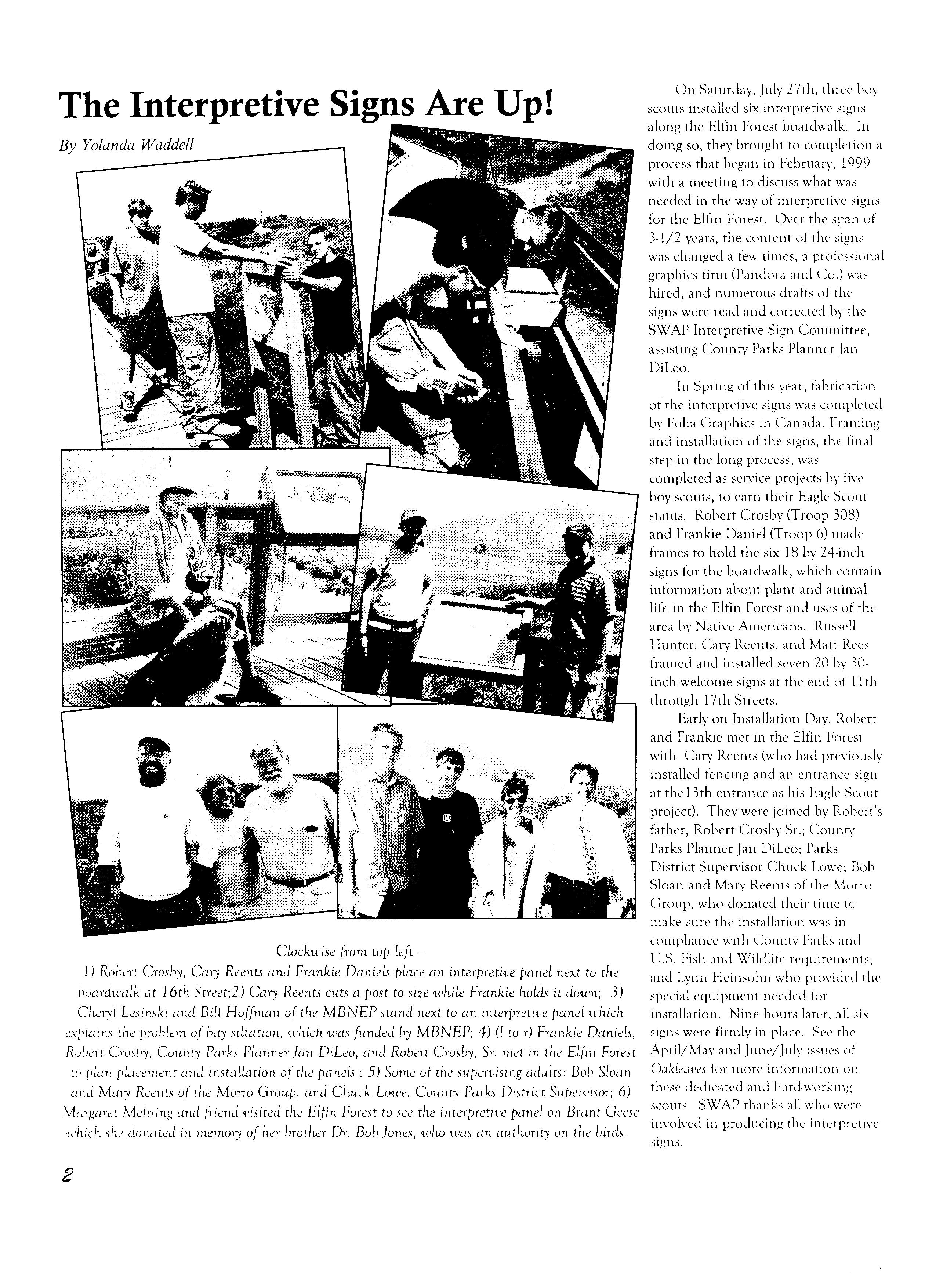 The Interpretive Signs Are Up!

By Yolanda Waddell

Clockwise from top left –
1) Robert Crosby, Cary Reents and Frankie Daniels place an interpretive panel next to the boardwalk at 16th Street;2) Cary Reents cuts a post to size while Frankie holds it down; 3) Cheryl Lesinski and Bill Hoffman of the MBNEP stand next to an interpretive panel which explains the problem of bay siltation, which was funded by MBNEP; 4) (l to r) Frankie Daniels, Robert Crosby, County Parks Planner Jan DiLeo, and Robert Crosby, Sr. met in the Elfin Forest to plan placement and installation of the panels.; 5) Some of the supervising adults: Bob Sloan and Mary Reents of the Morro Group, and Chuck Lowe, County Parks District Supervisor; 6) Margaret Mehring and friend visited the Elfin Forest to see the interpretive panel on Brant Geese which she donated in memory of her brother Dr. Bob Jones, who was an authority on the birds.

On Saturday, July 27th, three boy scouts installed six interpretive signs along the Elfin Forest boardwalk. In doing so, they brought to completion a process that began in February, 1999 with a meeting to discuss what was needed in the way of interpretive signs for the Elfin Forest. Over the span of 3-1/2 years, the content of the signs was changed a few times, a professional graphics firm (Pandora and Co.) was hired, and numerous drafts of the signs were read and corrected by the SWAP Interpretive Sign Committee, assisting County Parks Planner Jan DiLeo.

In Spring of this year, fabrication of the interpretive signs was completed by Folia Graphics in Canada. Framing and installation of the signs, the final step in the long process, was completed as service projects by five boy scouts, to earn their Eagle Scout status. Robert Crosby (Troop 308) and Frankie Daniel (Troop 6) made frames to hold the six 18 by 24-inch signs for the boardwalk, which contain information about plant and animal life in the Elfin Forest and uses of the area by Native Americans. Russell Hunter, Cary Reents, and Matt Rees framed and installed seven 20 by 30-inch welcome signs at the end of 11th through 17th Streets.

Early on Installation Day, Robert and Frankie met in the Elfin Forest with Cary Reents (who had previously installed fencing and an entrance sign at the13th entrance as his Eagle Scout project). They were joined by Robert's father, Robert Crosby Sr.; County Parks Planner Jan DiLeo; Parks District Supervisor Chuck Lowe; Bob Sloan and Mary Reents of the Morro Group, who donated their time to make sure the installation was in compliance with County Parks and U.S. Fish and Wildlife requirements; and Lynn Heinsohn who provided the special equipment needed for installation. Nine hours later, all six signs were firmly in place. See the April/May and June/July issues of Oakleaves for more information on these dedicated and hard-working scouts. SWAP thanks all who were involved in producing the interpretive signs.

2